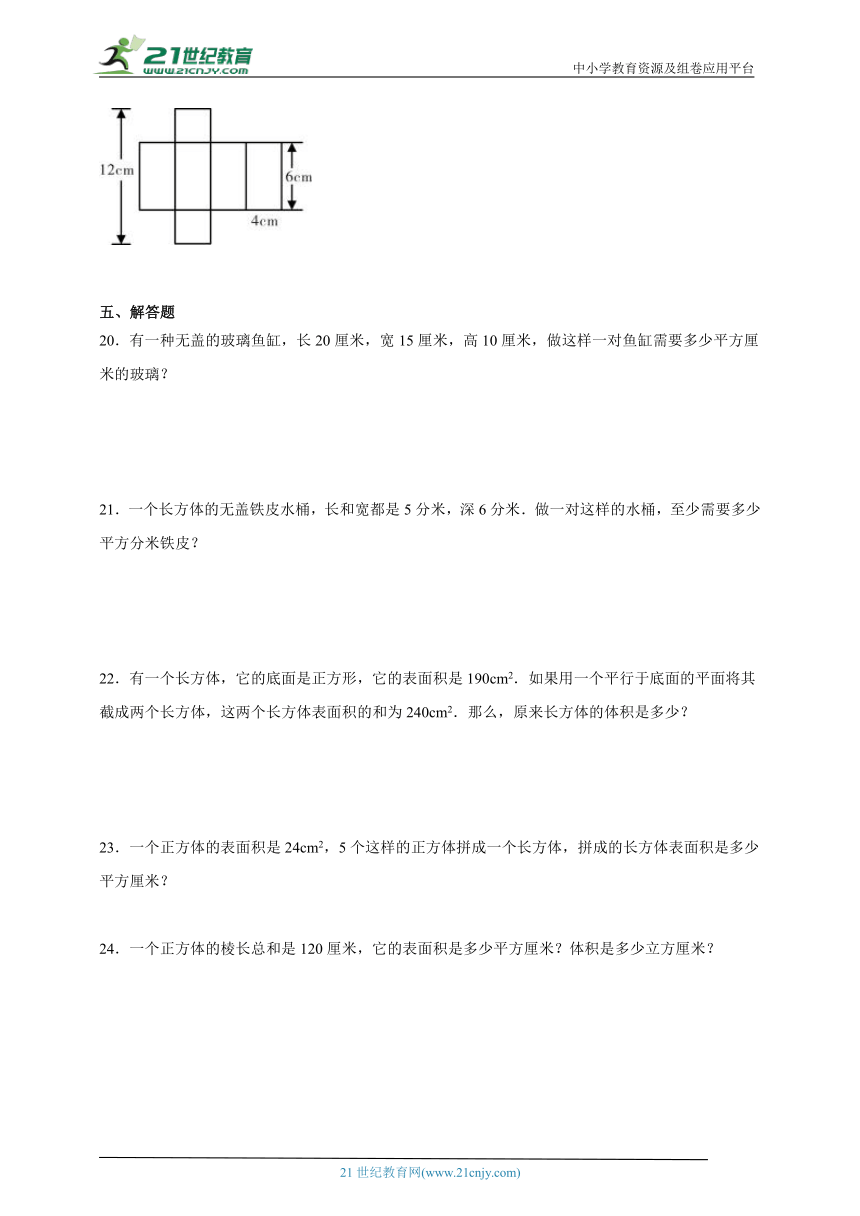 21世纪教育
www.21cnjy.com

中小学教育资源及组卷应用平台

12cm
6cm
4cm

五、解答题

20．有一种无盖的玻璃鱼缸，长 20 厘米，宽 15 厘米，高 10 厘米，做这样一对鱼缸需要多少平方厘米的玻璃？

21．一个长方体的无盖铁皮水桶，长和宽都是 5 分米，深 6 分米．做一对这样的水桶，至少需要多少平方分米铁皮？

22．有一个长方体，它的底面是正方形，它的表面积是 $190cm^2$．如果用一个平行于底面的平面将其截成两个长方体，这两个长方体表面积的和为 $240cm^2$．那么，原来长方体的体积是多少？

23．一个正方体的表面积是 $24cm^2$，5 个这样的正方体拼成一个长方体，拼成的长方体表面积是多少平方厘米？

24．一个正方体的棱长总和是 120 厘米，它的表面积是多少平方厘米？体积是多少立方厘米？

21 世纪教育网(www.21cnjy.com)